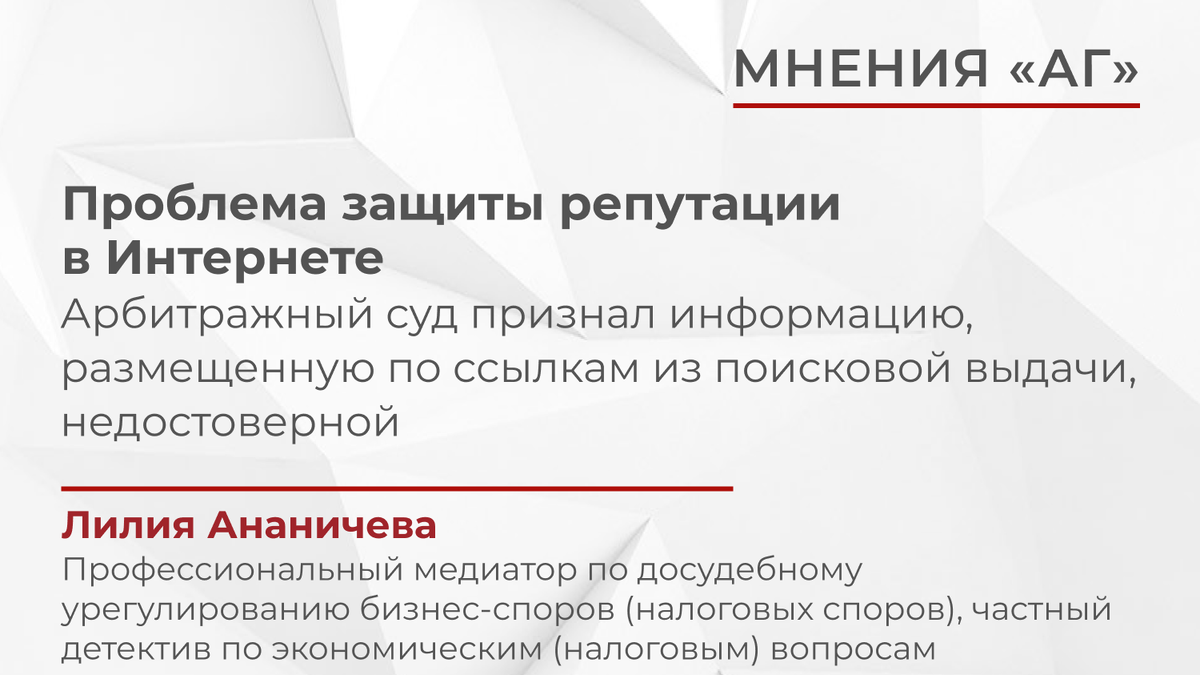 МНЕНИЯ «АГ»

Проблема защиты репутации в Интернете

Арбитражный суд признал информацию, размещенную по ссылкам из поисковой выдачи, недостоверной

Лилия Ананичева

Профессиональный медиатор по досудебному урегулированию бизнес-споров (налоговых споров), частный детектив по экономическим (налоговым) вопросам